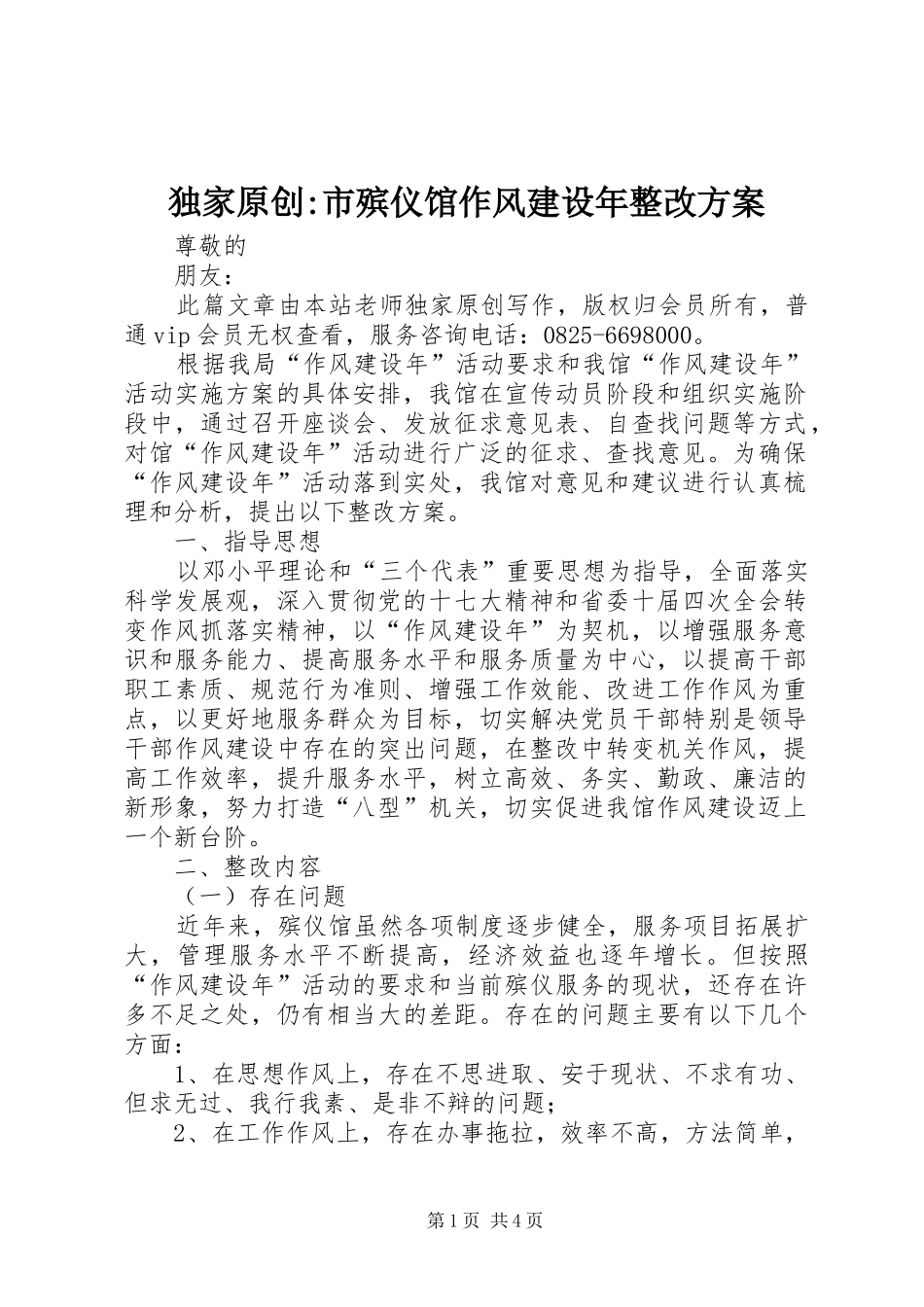 独家原创:市殡仪馆作风建设年整改方案

尊敬的

朋友：

此篇文章由本站老师独家原创写作，版权归会员所有，普通vip会员无权查看，服务咨询电话：0825-6698000。

根据我局“作风建设年”活动要求和我馆“作风建设年”活动实施方案的具体安排，我馆在宣传动员阶段和组织实施阶段中，通过召开座谈会、发放征求意见表、自查找问题等方式，对馆“作风建设年”活动进行广泛的征求、查找意见。为确保“作风建设年”活动落到实处，我馆对意见和建议进行认真梳理和分析，提出以下整改方案。

一、指导思想

以邓小平理论和“三个代表”重要思想为指导，全面落实科学发展观，深入贯彻党的十七大精神和省委十届四次全会转变作风抓落实精神，以“作风建设年”为契机，以增强服务意识和服务能力、提高服务水平和服务质量为中心，以提高干部职工素质、规范行为准则、增强工作效能、改进工作作风为重点，以更好地服务群众为目标，切实解决党员干部特别是领导干部作风建设中存在的突出问题，在整改中转变机关作风，提高工作效率，提升服务水平，树立高效、务实、勤政、廉洁的新形象，努力打造“八型”机关，切实促进我馆作风建设迈上一个新台阶。

二、整改内容

（一）存在问题

近年来，殡仪馆虽然各项制度逐步健全，服务项目拓展扩大，管理服务水平不断提高，经济效益也逐年增长。但按照“作风建设年”活动的要求和当前殡仪服务的现状，还存在许多不足之处，仍有相当大的差距。存在的问题主要有以下几个方面：

1、在思想作风上，存在不思进取、安于现状、不求有功、但求无过、我行我素、是非不辩的问题；

2、在工作作风上，存在办事拖拉，效率不高，方法简单，

第1页 共4页